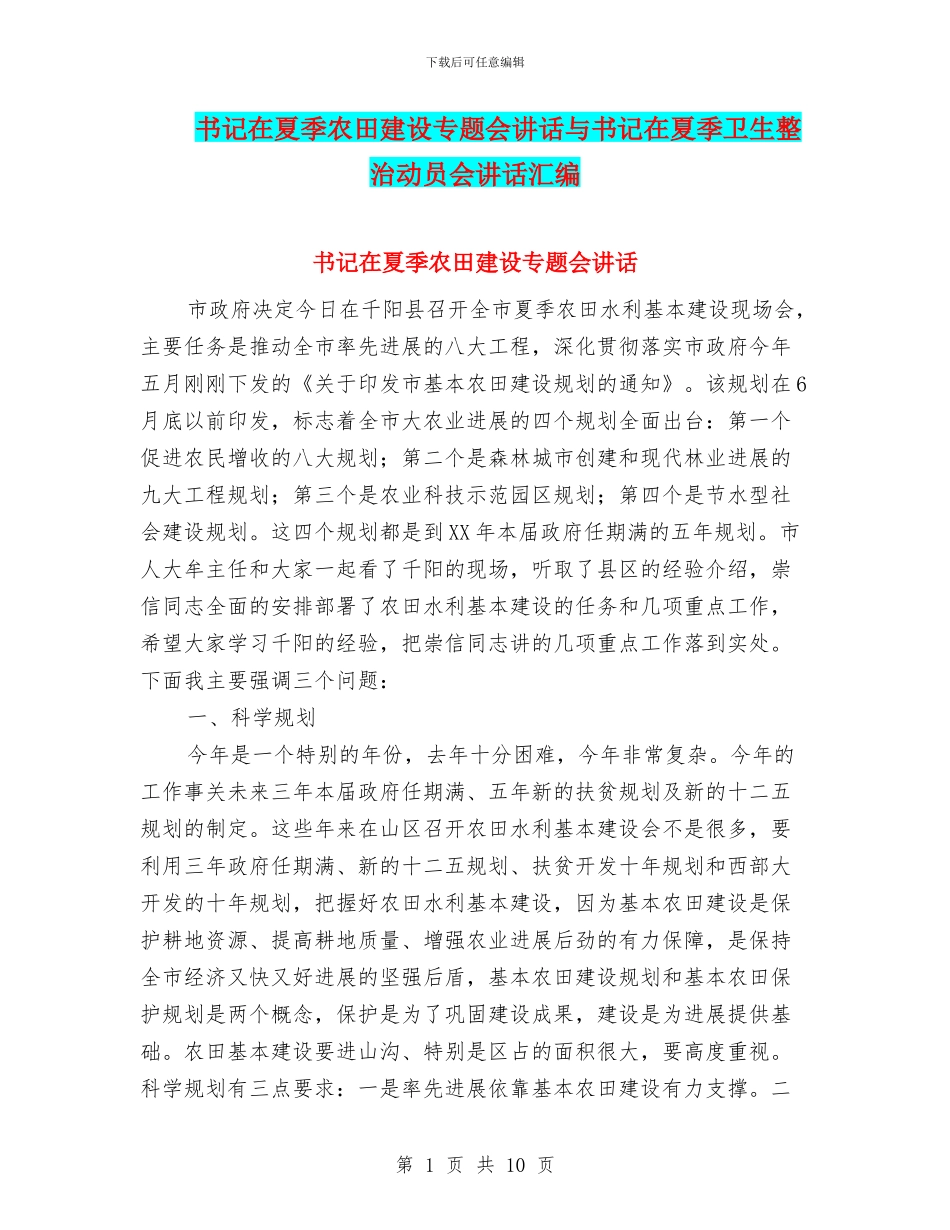 下载后可任意编辑

书记在夏季农田建设专题会讲话与书记在夏季卫生整治动员会讲话汇编

书记在夏季农田建设专题会讲话

市政府决定今日在千阳县召开全市夏季农田水利基本建设现场会，主要任务是推动全市率先进展的八大工程，深化贯彻落实市政府今年五月刚刚下发的《关于印发市基本农田建设规划的通知》。该规划在6月底以前印发，标志着全市大农业进展的四个规划全面出台：第一个促进农民增收的八大规划；第二个是森林城市创建和现代林业进展的九大工程规划；第三个是农业科技示范园区规划；第四个是节水型社会建设规划。这四个规划都是到XX年本届政府任期满的五年规划。市人大牟主任和大家一起看了千阳的现场，听取了县区的经验介绍，崇信同志全面的安排部署了农田水利基本建设的任务和几项重点工作，希望大家学习千阳的经验，把崇信同志讲的几项重点工作落到实处。下面我主要强调三个问题：

一、科学规划

今年是一个特别的年份，去年十分困难，今年非常复杂。今年的工作事关未来三年本届政府任期满、五年新的扶贫规划及新的十二五规划的制定。这些年来在山区召开农田水利基本建设会不是很多，要利用三年政府任期满、新的十二五规划、扶贫开发十年规划和西部大开发的十年规划，把握好农田水利基本建设，因为基本农田建设是保护耕地资源、提高耕地质量、增强农业进展后劲的有力保障，是保持全市经济又快又好进展的坚强后盾，基本农田建设规划和基本农田保护规划是两个概念，保护是为了巩固建设成果，建设是为进展提供基础。农田基本建设要进山沟、特别是区占的面积很大，要高度重视。科学规划有三点要求：一是率先进展依靠基本农田建设有力支撑。二

第 1 页 共 10 页